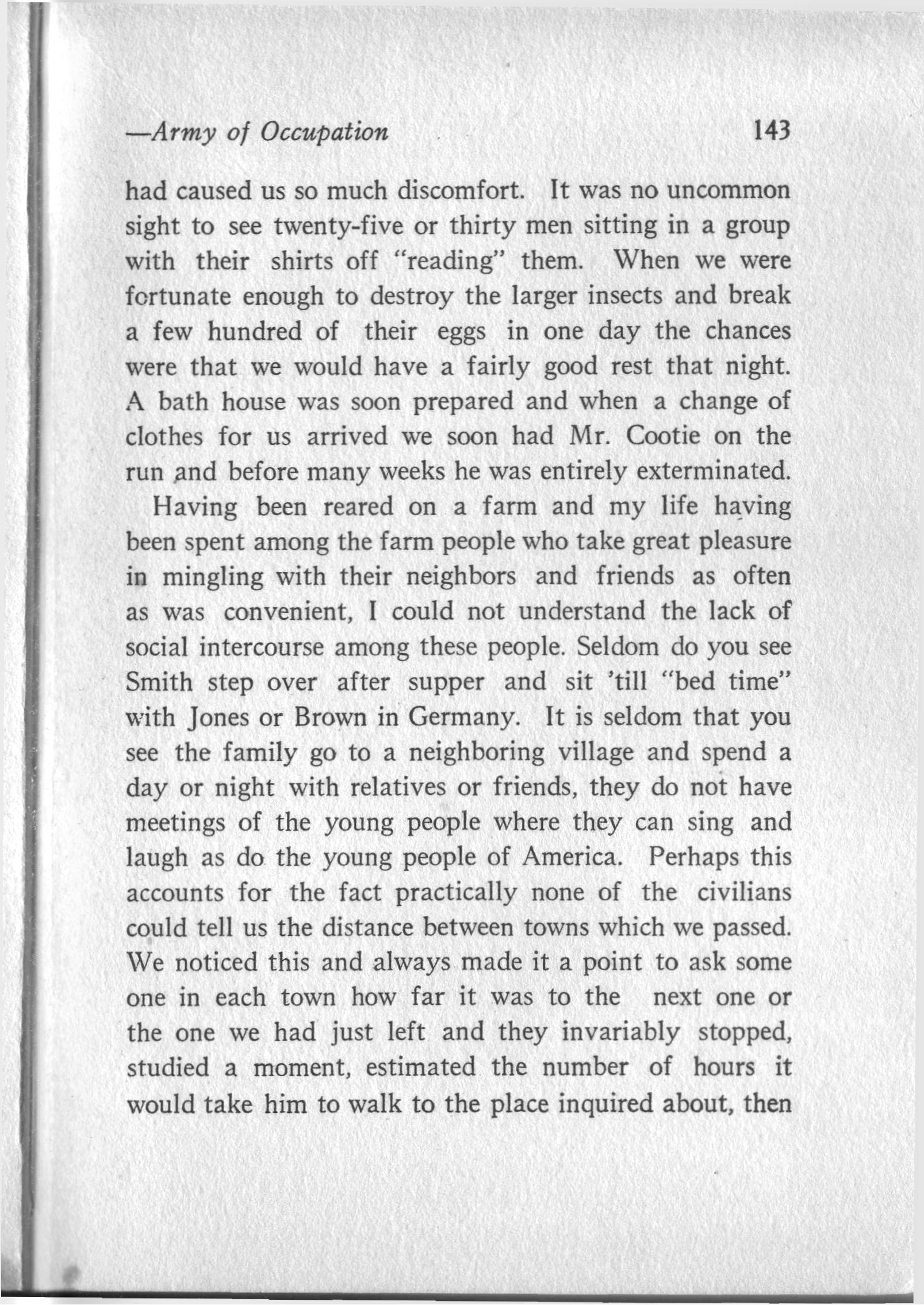 —Army of Occupation 143

had caused us so much discomfort. It was no uncommon sight to see twenty-five or thirty men sitting in a group with their shirts off "reading" them. When we were fortunate enough to destroy the larger insects and break a few hundred of their eggs in one day the chances were that we would have a fairly good rest that night. A bath house was soon prepared and when a change of clothes for us arrived we soon had Mr. Cootie on the run and before many weeks he was entirely exterminated.

Having been reared on a farm and my life having been spent among the farm people who take great pleasure in mingling with their neighbors and friends as often as was convenient, I could not understand the lack of social intercourse among these people. Seldom do you see Smith step over after supper and sit 'till "bed time" with Jones or Brown in Germany. It is seldom that you see the family go to a neighboring village and spend a day or night with relatives or friends, they do not have meetings of the young people where they can sing and laugh as do the young people of America. Perhaps this accounts for the fact practically none of the civilians could tell us the distance between towns which we passed. We noticed this and always made it a point to ask some one in each town how far it was to the next one or the one we had just left and they invariably stopped, studied a moment, estimated the number of hours it would take him to walk to the place inquired about, then